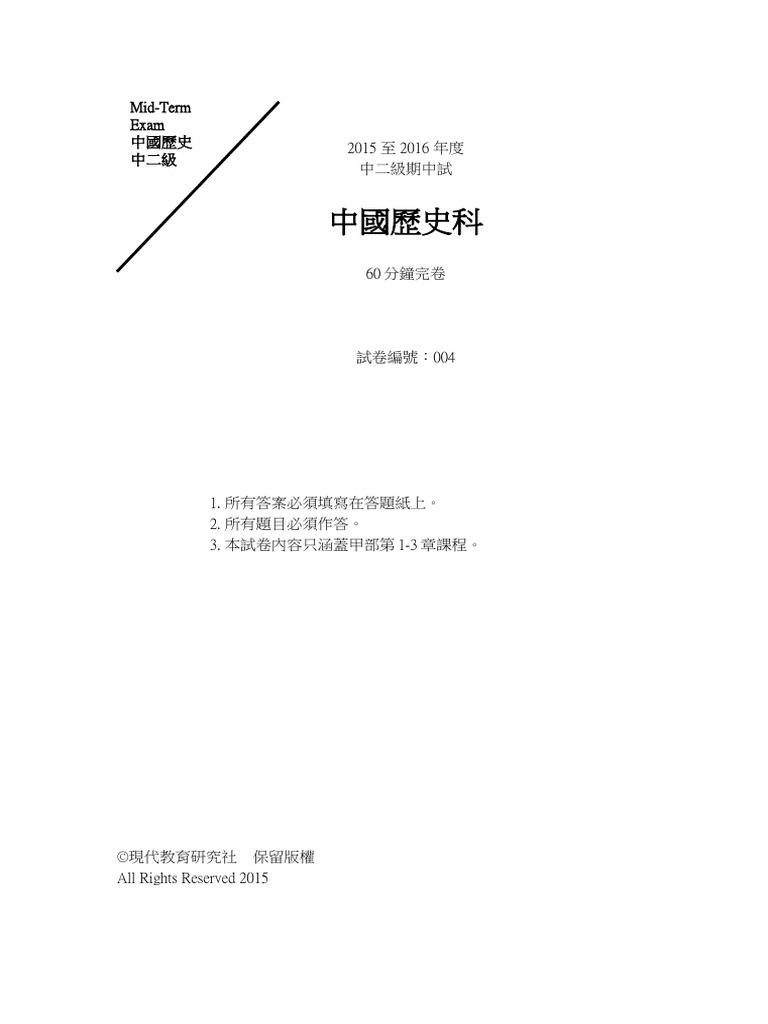 Mid-Term
Exam
中國歷史
中二級

2015 至 2016 年度
中二級期中試

中國歷史科

60 分鐘完卷

試卷編號：004

1. 所有答案必須填寫在答題紙上。
2. 所有題目必須作答。
3. 本試卷內容只涵蓋甲部第 1-3 章課程。

©現代教育研究社　保留版權
All Rights Reserved 2015